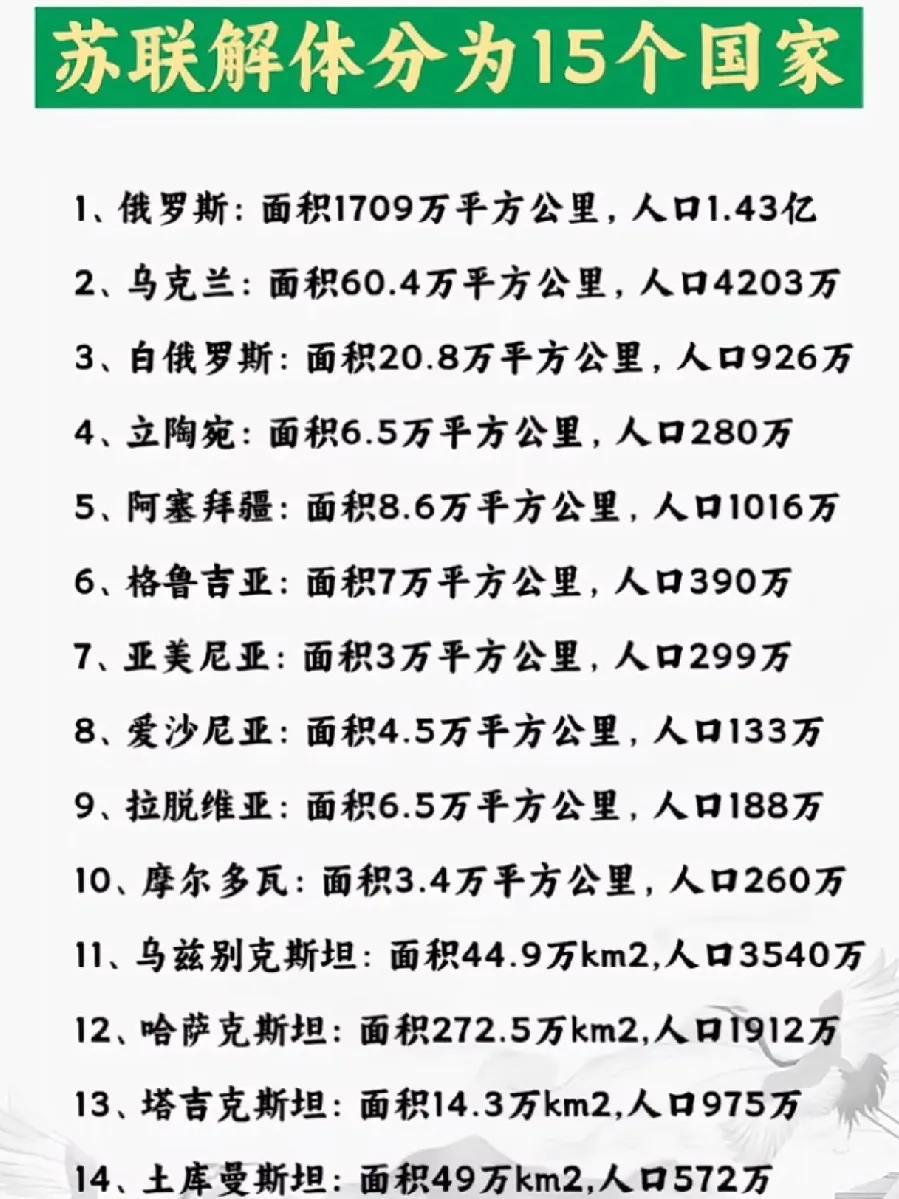 苏联解体分为15个国家

1、俄罗斯：面积1709万平方公里，人口1.43亿

2、乌克兰：面积60.4万平方公里，人口4203万

3、白俄罗斯：面积20.8万平方公里，人口926万

4、立陶宛：面积6.5万平方公里，人口280万

5、阿塞拜疆：面积8.6万平方公里，人口1016万

6、格鲁吉亚：面积7万平方公里，人口390万

7、亚美尼亚：面积3万平方公里，人口299万

8、爱沙尼亚：面积4.5万平方公里，人口133万

9、拉脱维亚：面积6.5万平方公里，人口188万

10、摩尔多瓦：面积3.4万平方公里，人口260万

11、乌兹别克斯坦：面积44.9万km2,人口3540万

12、哈萨克斯坦：面积272.5万km2,人口1912万

13、塔吉克斯坦：面积14.3万km2,人口975万

14、土库曼斯坦：面积49万km2,人口572万